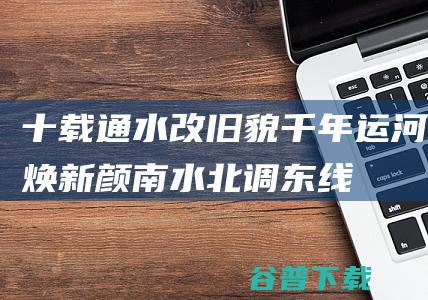 十载通水改旧貌千年运河焕新颜南水北调东线

esc
tab
caps lock
shift
fn

谷普下载